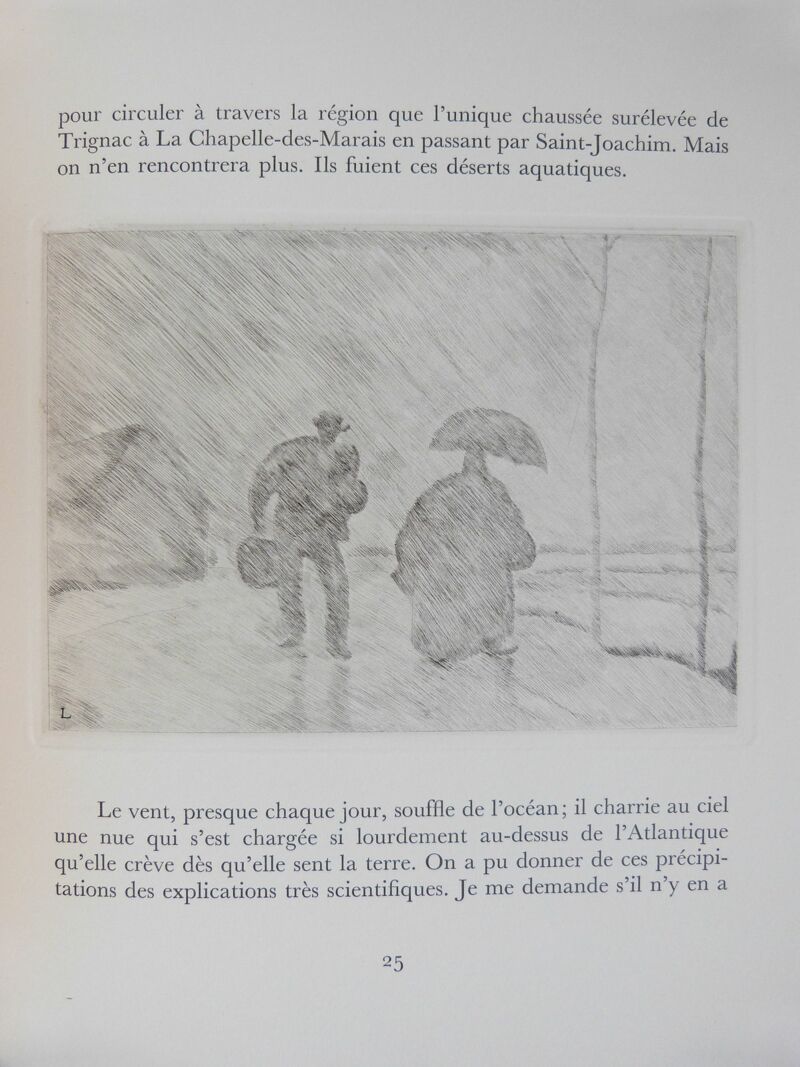 pour circuler à travers la région que l'unique chaussée surélevée de Trignac à La Chapelle-des-Marais en passant par Saint-Joachim. Mais on n'en rencontrera plus. Ils fuient ces déserts aquatiques.

L

Le vent, presque chaque jour, souffle de l'océan; il charrie au ciel une nue qui s'est chargée si lourdement au-dessus de l'Atlantique qu'elle crève dès qu'elle sent la terre. On a pu donner de ces précipitations des explications très scientifiques. Je me demande s'il n'y en a

25